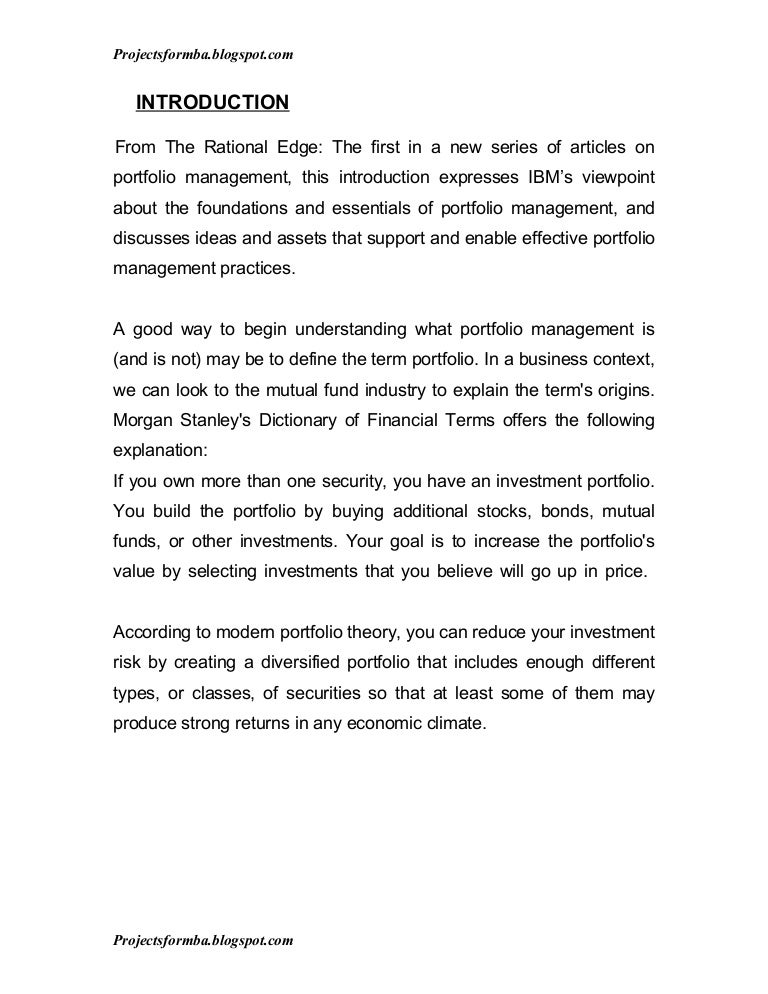 Projectsformba.blogspot.com

INTRODUCTION

From The Rational Edge: The first in a new series of articles on portfolio management, this introduction expresses IBM's viewpoint about the foundations and essentials of portfolio management, and discusses ideas and assets that support and enable effective portfolio management practices.

A good way to begin understanding what portfolio management is (and is not) may be to define the term portfolio. In a business context, we can look to the mutual fund industry to explain the term's origins. Morgan Stanley's Dictionary of Financial Terms offers the following explanation:
If you own more than one security, you have an investment portfolio. You build the portfolio by buying additional stocks, bonds, mutual funds, or other investments. Your goal is to increase the portfolio's value by selecting investments that you believe will go up in price.

According to modern portfolio theory, you can reduce your investment risk by creating a diversified portfolio that includes enough different types, or classes, of securities so that at least some of them may produce strong returns in any economic climate.

Projectsformba.blogspot.com